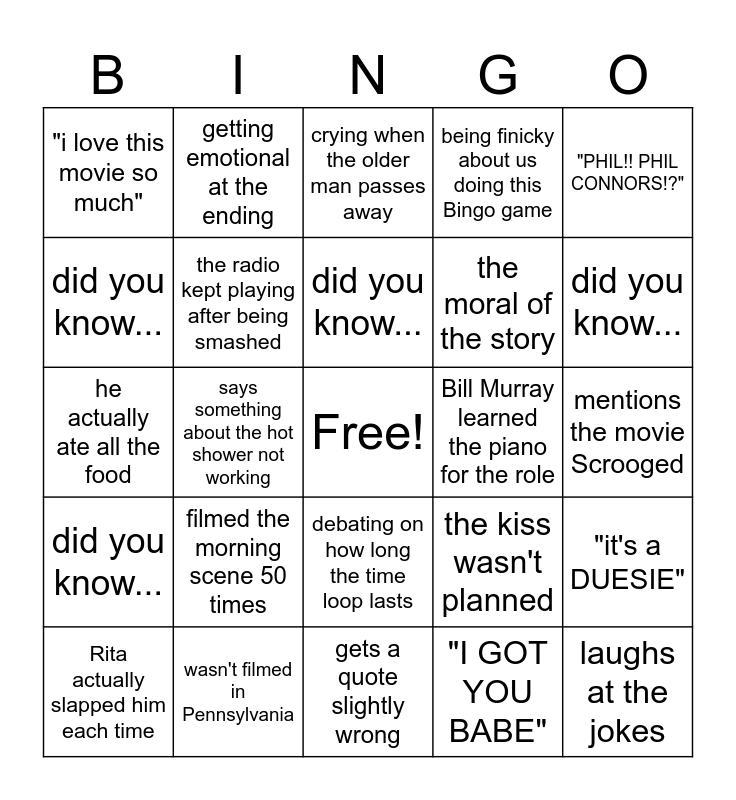 | B | I | N | G | O |
|---|---|---|---|---|
| "i love this movie so much" | getting emotional at the ending | crying when the older man passes away | being finicky about us doing this Bingo game | "PHIL!! PHIL CONNORS!?" |
| did you know... | the radio kept playing after being smashed | did you know... | the moral of the story | did you know... |
| he actually ate all the food | says something about the hot shower not working | Free! | Bill Murray learned the piano for the role | mentions the movie Scrooged |
| did you know... | filmed the morning scene 50 times | debating on how long the time loop lasts | the kiss wasn't planned | "it's a DUESIE" |
| Rita actually slapped him each time | wasn't filmed in Pennsylvania | gets a quote slightly wrong | "I GOT YOU BABE" | laughs at the jokes |